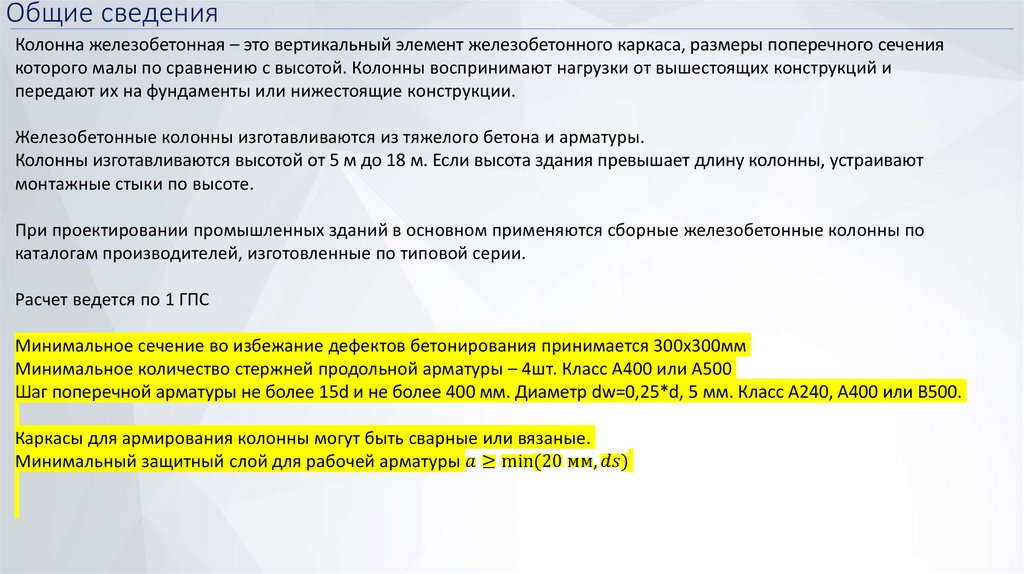 Общие сведения

Колонна железобетонная – это вертикальный элемент железобетонного каркаса, размеры поперечного сечения которого малы по сравнению с высотой. Колонны воспринимают нагрузки от вышестоящих конструкций и передают их на фундаменты или нижестоящие конструкции.

Железобетонные колонны изготавливаются из тяжелого бетона и арматуры.
Колонны изготавливаются высотой от 5 м до 18 м. Если высота здания превышает длину колонны, устраивают монтажные стыки по высоте.

При проектировании промышленных зданий в основном применяются сборные железобетонные колонны по каталогам производителей, изготовленные по типовой серии.

Расчет ведется по 1 ГПС

Минимальное сечение во избежание дефектов бетонирования принимается 300х300мм
Минимальное количество стержней продольной арматуры – 4шт. Класс А400 или А500
Шаг поперечной арматуры не более 15d и не более 400 мм. Диаметр dw=0,25*d, 5 мм. Класс А240, А400 или В500.

Каркасы для армирования колонны могут быть сварные или вязаные.
Минимальный защитный слой для рабочей арматуры $a \geq \min(20 \text{ мм}, ds)$